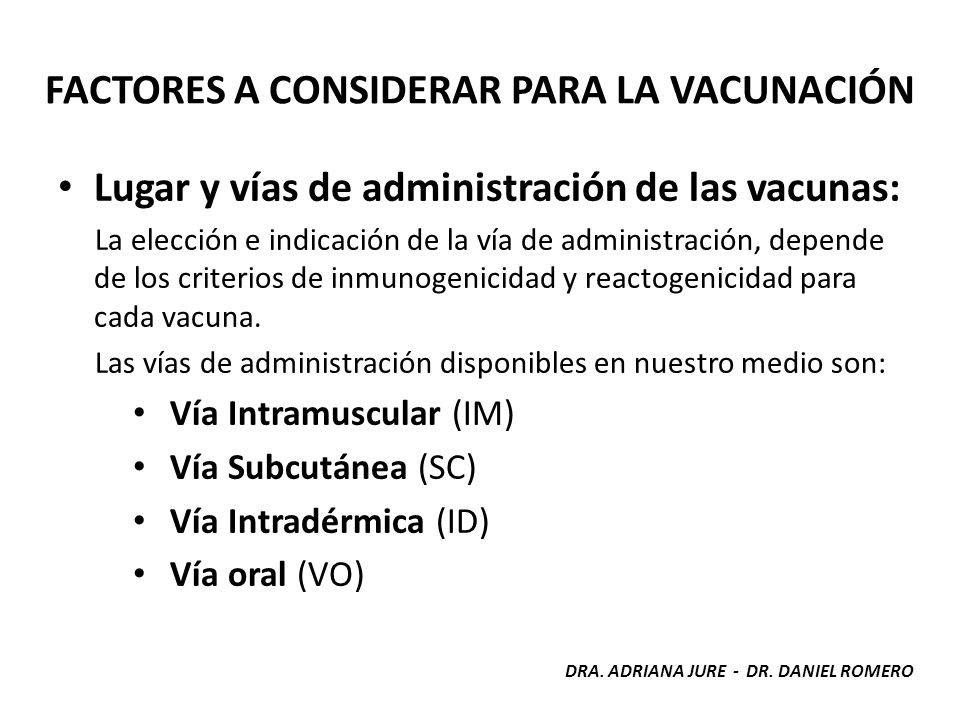 FACTORES A CONSIDERAR PARA LA VACUNACIÓN

• Lugar y vías de administración de las vacunas:

La elección e indicación de la vía de administración, depende de los criterios de inmunogenicidad y reactogenicidad para cada vacuna.

Las vías de administración disponibles en nuestro medio son:

• Vía Intramuscular (IM)
• Vía Subcutánea (SC)
• Vía Intradérmica (ID)
• Vía oral (VO)

DRA. ADRIANA JURE - DR. DANIEL ROMERO